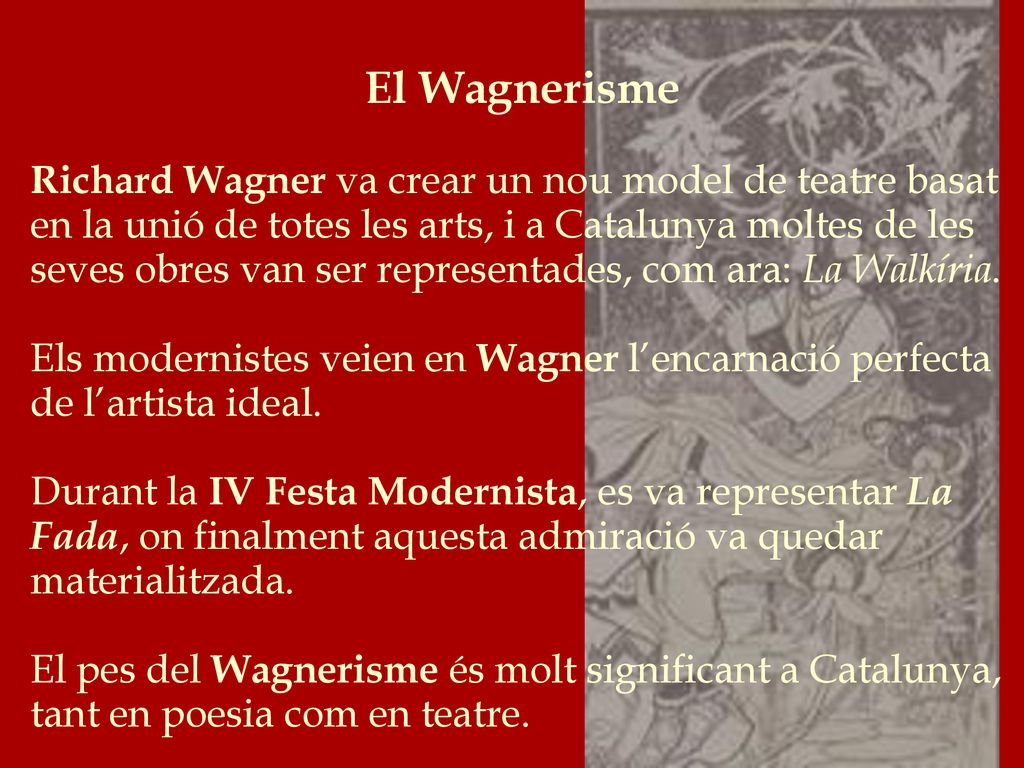 El Wagnerisme

Richard Wagner va crear un nou model de teatre basat en la unió de totes les arts, i a Catalunya moltes de les seves obres van ser representades, com ara: La Walkíria.

Els modernistes veien en Wagner l’encarnació perfecta de l’artista ideal.

Durant la IV Festa Modernista, es va representar La Fada, on finalment aquesta admiració va quedar materialitzada.

El pes del Wagnerisme és molt significant a Catalunya, tant en poesia com en teatre.